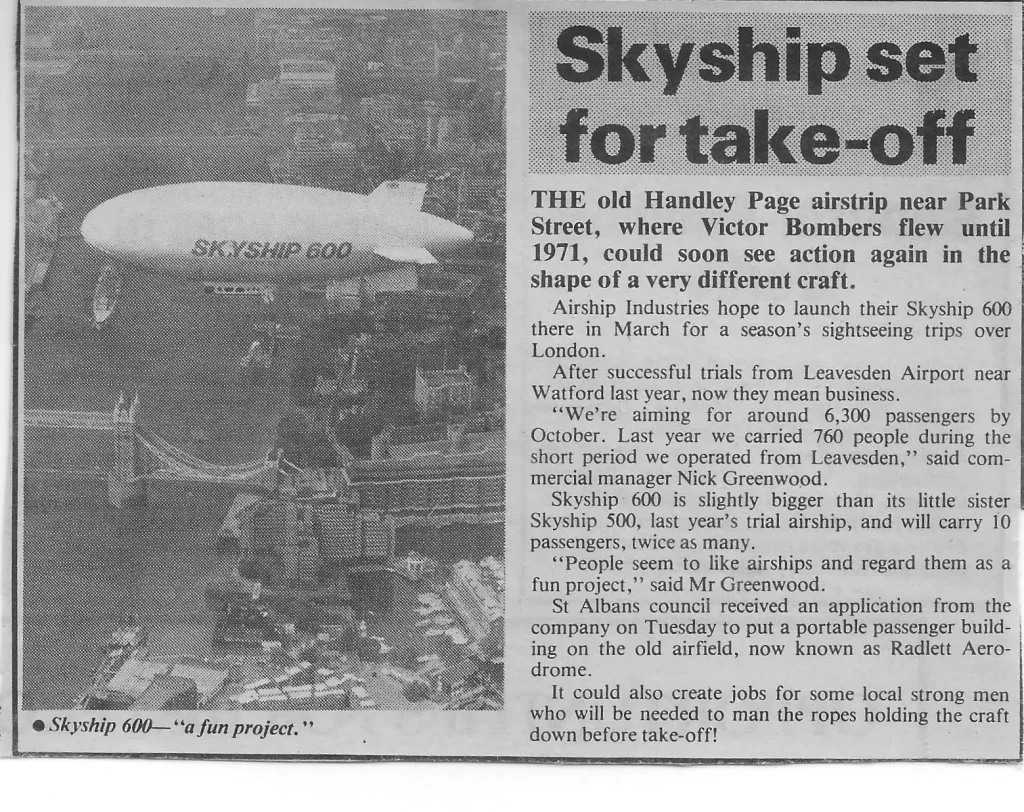 SKYSHIP 600

• Skyship 600—"a fun project."

Skyship set for take-off

THE old Handley Page airstrip near Park Street, where Victor Bombers flew until 1971, could soon see action again in the shape of a very different craft.

Airship Industries hope to launch their Skyship 600 there in March for a season's sightseeing trips over London.

After successful trials from Leavesden Airport near Watford last year, now they mean business.

"We're aiming for around 6,300 passengers by October. Last year we carried 760 people during the short period we operated from Leavesden," said commercial manager Nick Greenwood.

Skyship 600 is slightly bigger than its little sister Skyship 500, last year's trial airship, and will carry 10 passengers, twice as many.

"People seem to like airships and regard them as a fun project," said Mr Greenwood.

St Albans council received an application from the company on Tuesday to put a portable passenger building on the old airfield, now known as Radlett Aerodrome.

It could also create jobs for some local strong men who will be needed to man the ropes holding the craft down before take-off!